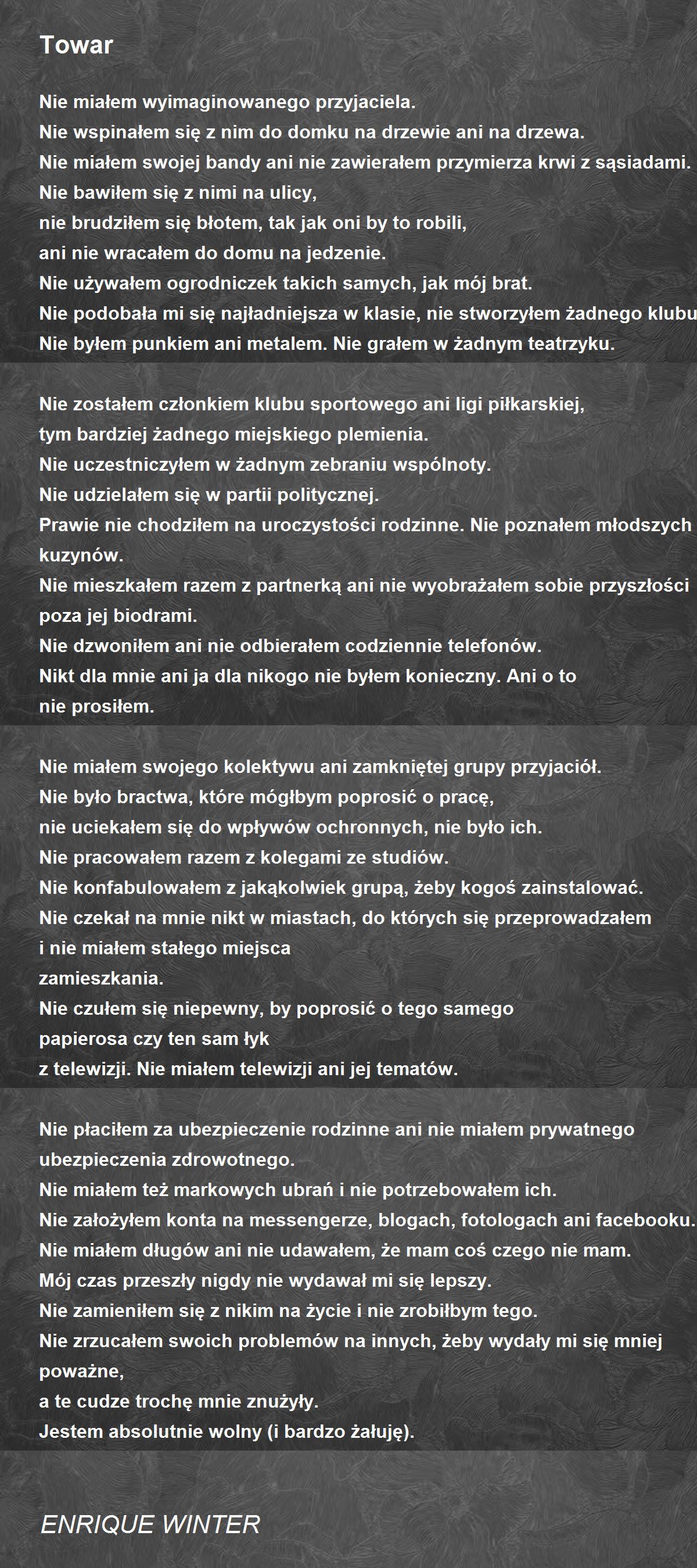 Towar

Nie miałem wyimaginowanego przyjaciela.
Nie wspinałem się z nim do domku na drzewie ani na drzewa.
Nie miałem swojej bandy ani nie zawierałem przymierza krwi z sąsiadami.
Nie bawiłem się z nimi na ulicy,
nie brudziłem się błotem, tak jak oni by to robili,
ani nie wracałem do domu na jedzenie.
Nie używałem ogrodniczek takich samych, jak mój brat.
Nie podobała mi się najładniejsza w klasie, nie stworzyłem żadnego klubu
Nie byłem punkiem ani metalem. Nie grałem w żadnym teatrzyku.

Nie zostałem członkiem klubu sportowego ani ligi piłkarskiej,
tym bardziej żadnego miejskiego plemienia.
Nie uczestniczyłem w żadnym zebraniu wspólnoty.
Nie udzielałem się w partii politycznej.
Prawie nie chodziłem na uroczystości rodzinne. Nie poznałem młodszych kuzynów.
Nie mieszkałem razem z partnerką ani nie wyobrażałem sobie przyszłości poza jej biodrami.
Nie dzwoniłem ani nie odbierałem codziennie telefonów.
Nikt dla mnie ani ja dla nikogo nie byłem konieczny. Ani o to
nie prosiłem.

Nie miałem swojego kolektywu ani zamkniętej grupy przyjaciół.
Nie było bractwa, które mógłbym poprosić o pracę,
nie uciekałem się do wpływów ochronnych, nie było ich.
Nie pracowałem razem z kolegami ze studiów.
Nie konfabulowałem z jakąkolwiek grupą, żeby kogoś zainstalować.
Nie czekał na mnie nikt w miastach, do których się przeprowadzałem
i nie miałem stałego miejsca
zamieszkania.
Nie czułem się niepewny, by poprosić o tego samego
papierosa czy ten sam łyk
z telewizji. Nie miałem telewizji ani jej tematów.

Nie płaciłem za ubezpieczenie rodzinne ani nie miałem prywatnego ubezpieczenia zdrowotnego.
Nie miałem też markowych ubrań i nie potrzebowałem ich.
Nie założyłem konta na messengerze, blogach, fotologach ani facebooku.
Nie miałem długów ani nie udawałem, że mam coś czego nie mam.
Mój czas przeszły nigdy nie wydawał mi się lepszy.
Nie zamieniłem się z nikim na życie i nie zrobiłbym tego.
Nie zrzucałem swoich problemów na innych, żeby wydały mi się mniej poważne,
a te cudze trochę mnie znużyły.
Jestem absolutnie wolny (i bardzo żałuję).

ENRIQUE WINTER